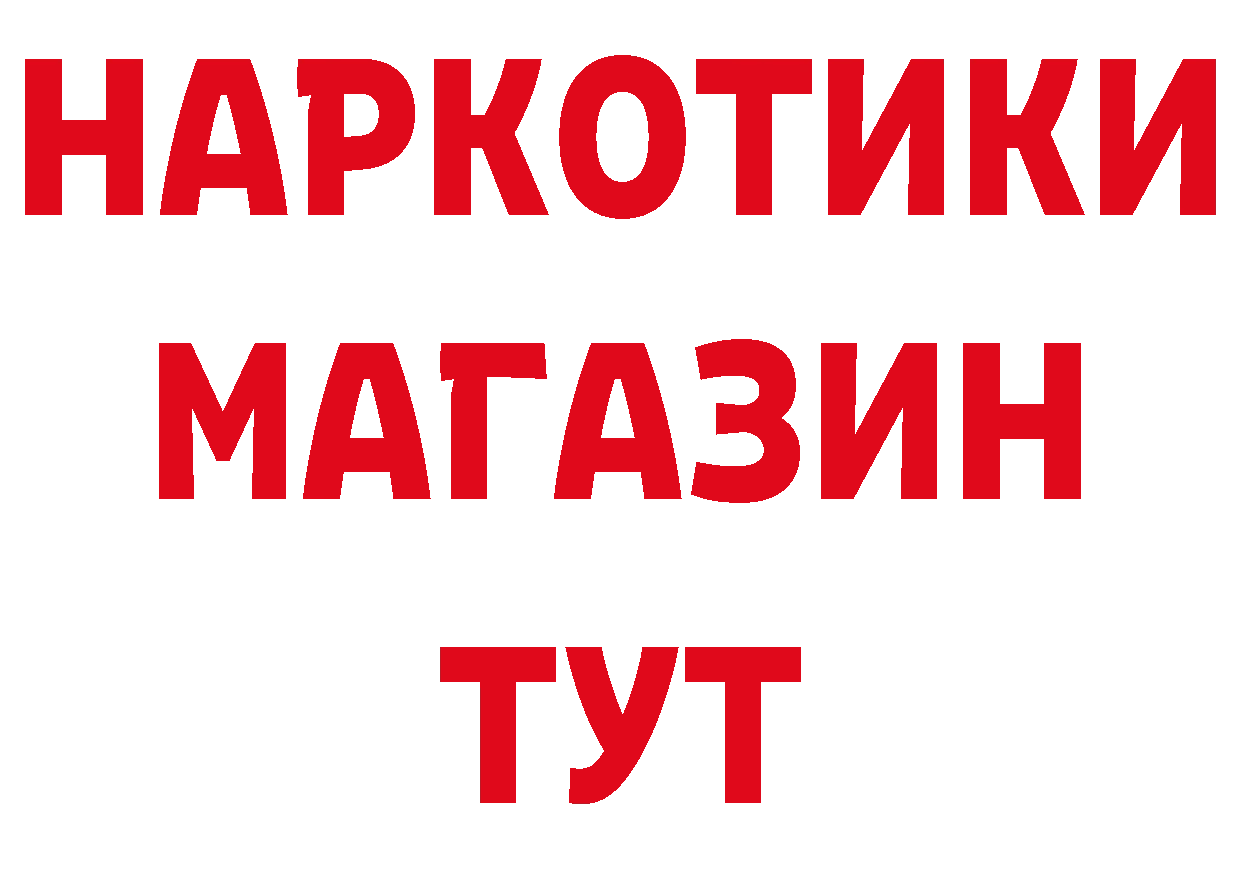 НАРКОТИКИ МАГАЗИН ТУТ